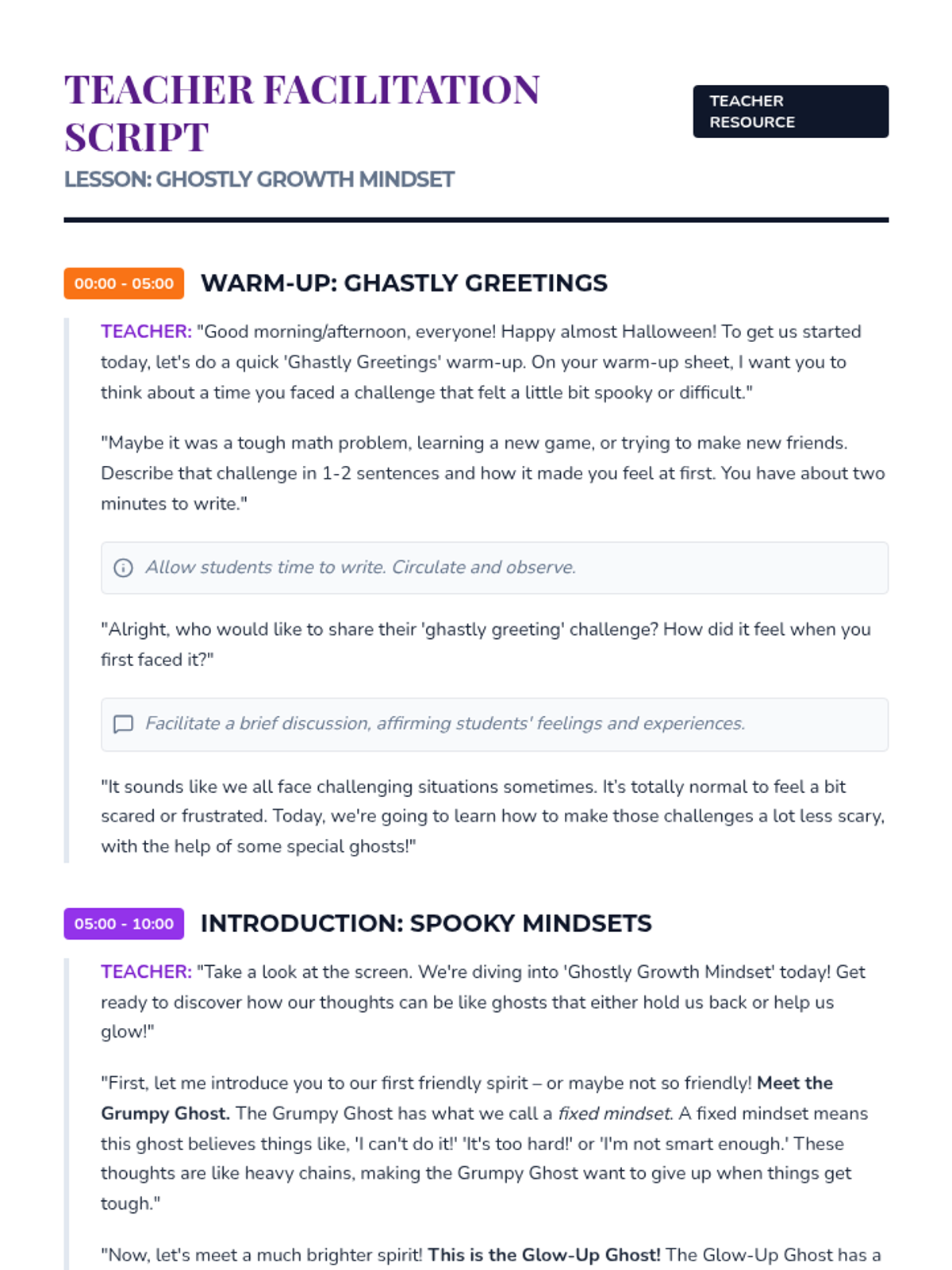 TEACHER FACILITATION SCRIPT

TEACHER RESOURCE

LESSON: GHOSTLY GROWTH MINDSET

00:00 - 05:00

WARM-UP: GHASTLY GREETINGS

TEACHER: "Good morning/afternoon, everyone! Happy almost Halloween! To get us started today, let's do a quick 'Ghastly Greetings' warm-up. On your warm-up sheet, I want you to think about a time you faced a challenge that felt a little bit spooky or difficult."

"Maybe it was a tough math problem, learning a new game, or trying to make new friends. Describe that challenge in 1-2 sentences and how it made you feel at first. You have about two minutes to write."

Allow students time to write. Circulate and observe.

"Alright, who would like to share their 'ghastly greeting' challenge? How did it feel when you first faced it?"

Facilitate a brief discussion, affirming students' feelings and experiences.

"It sounds like we all face challenging situations sometimes. It's totally normal to feel a bit scared or frustrated. Today, we're going to learn how to make those challenges a lot less scary, with the help of some special ghosts!"

05:00 - 10:00

INTRODUCTION: SPOOKY MINDSETS

TEACHER: "Take a look at the screen. We're diving into 'Ghostly Growth Mindset' today! Get ready to discover how our thoughts can be like ghosts that either hold us back or help us glow!"

"First, let me introduce you to our first friendly spirit – or maybe not so friendly! Meet the Grumpy Ghost. The Grumpy Ghost has what we call a fixed mindset. A fixed mindset means this ghost believes things like, 'I can't do it!' 'It's too hard!' or 'I'm not smart enough.' These thoughts are like heavy chains, making the Grumpy Ghost want to give up when things get tough."

"Now, let's meet a much brighter spirit! This is the Glow-Up Ghost! The Glow-Up Ghost has a